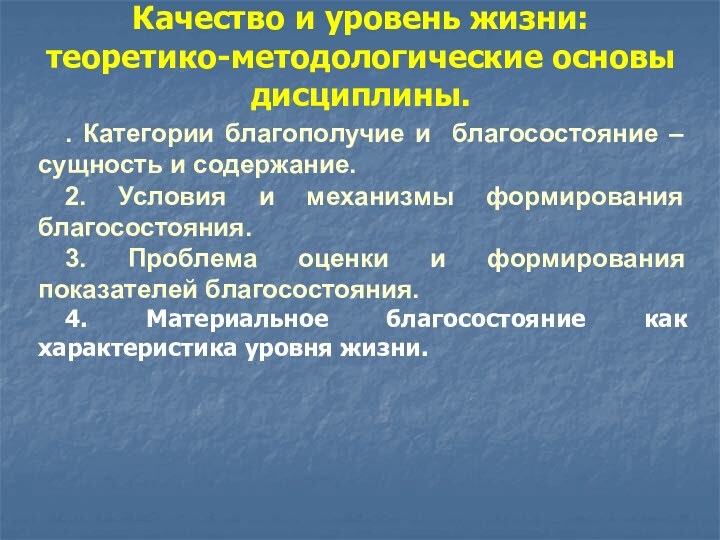 Качество и уровень жизни: теоретико-методологические основы дисциплины.

. Категории благополучие и благосостояние – сущность и содержание.

2. Условия и механизмы формирования благосостояния.

3. Проблема оценки и формирования показателей благосостояния.

4. Материальное благосостояние как характеристика уровня жизни.